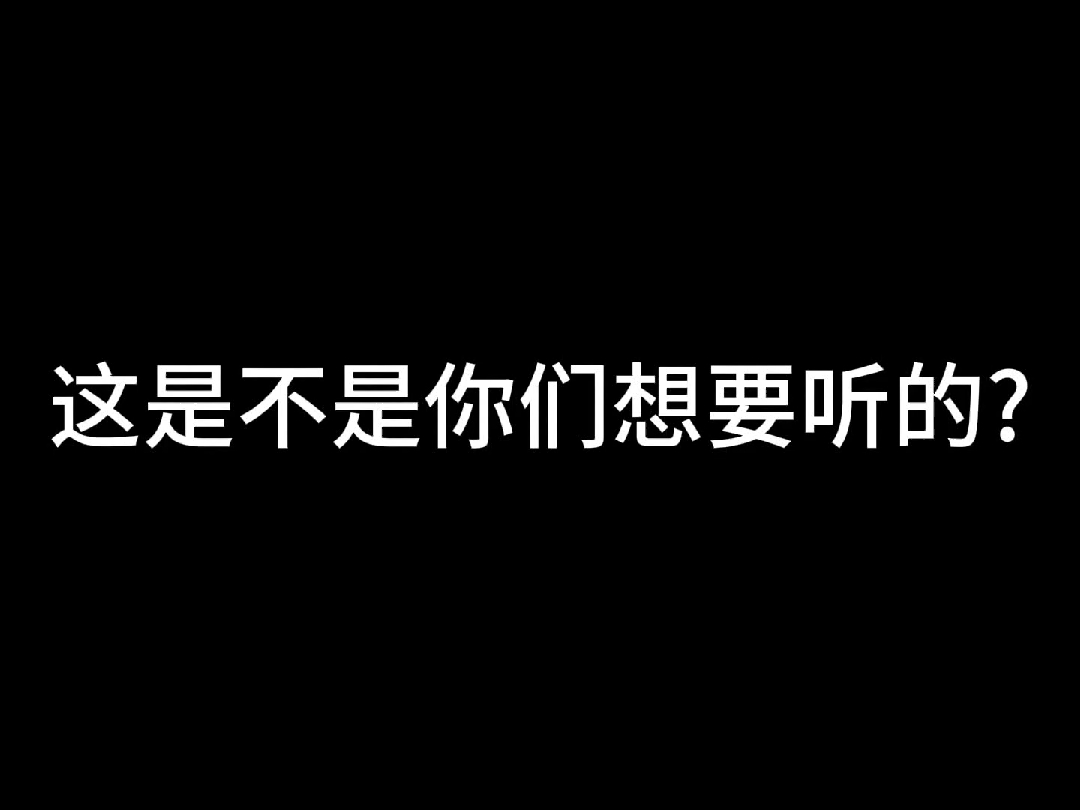 这是不是你们想要听的?